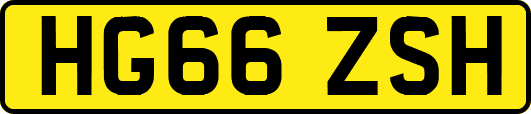 HG66 ZSH